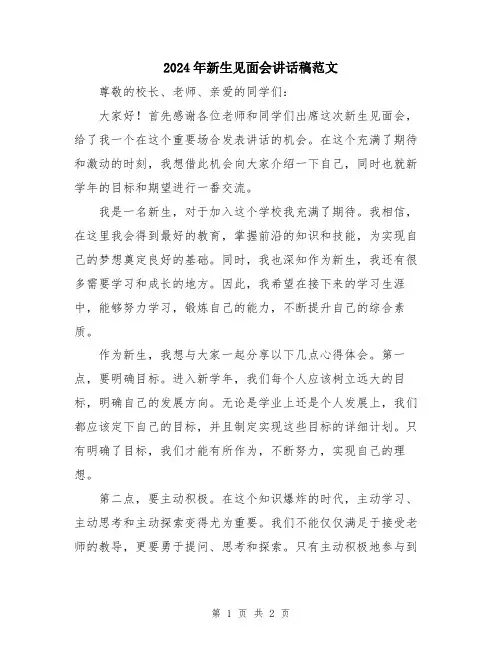 2024年新生见面会讲话稿范文

尊敬的校长、老师、亲爱的同学们：

大家好！首先感谢各位老师和同学们出席这次新生见面会，给了我一个在这个重要场合发表讲话的机会。在这个充满了期待和激动的时刻，我想借此机会向大家介绍一下自己，同时也就新学年的目标和期望进行一番交流。

我是一名新生，对于加入这个学校我充满了期待。我相信，在这里我会得到最好的教育，掌握前沿的知识和技能，为实现自己的梦想奠定良好的基础。同时，我也深知作为新生，我还有很多需要学习和成长的地方。因此，我希望在接下来的学习生涯中，能够努力学习，锻炼自己的能力，不断提升自己的综合素质。

作为新生，我想与大家一起分享以下几点心得体会。第一点，要明确目标。进入新学年，我们每个人应该树立远大的目标，明确自己的发展方向。无论是学业上还是个人发展上，我们都应该定下自己的目标，并且制定实现这些目标的详细计划。只有明确了目标，我们才能有所作为，不断努力，实现自己的理想。

第二点，要主动积极。在这个知识爆炸的时代，主动学习、主动思考和主动探索变得尤为重要。我们不能仅仅满足于接受老师的教导，更要勇于提问、思考和探索。只有主动积极地参与到

第 1 页 共 2 页